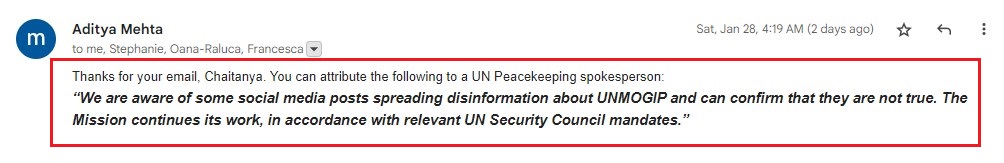 m

Aditya Mehta

to me, Stephanie, Oana-Raluca, Francesca

Sat, Jan 28, 4:19 AM (2 days ago)

Thanks for your email, Chaitanya. You can attribute the following to a UN Peacekeeping spokesperson:

"We are aware of some social media posts spreading disinformation about UNMOGIP and can confirm that they are not true. The Mission continues its work, in accordance with relevant UN Security Council mandates."